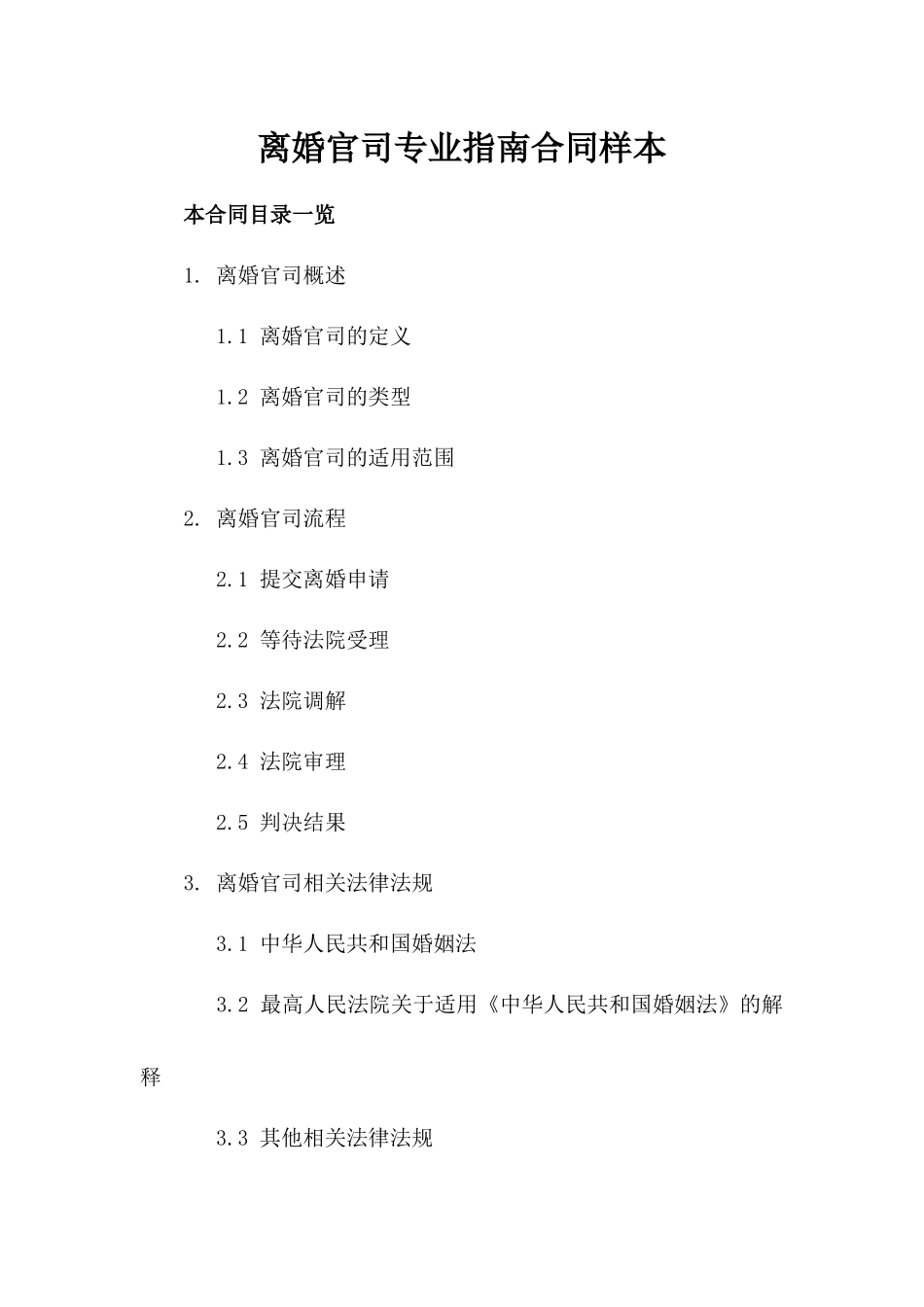 离婚官司专业指南合同样本

本合同目录一览

1. 离婚官司概述

1.1 离婚官司的定义

1.2 离婚官司的类型

1.3 离婚官司的适用范围

2. 离婚官司流程

2.1 提交离婚申请

2.2 等待法院受理

2.3 法院调解

2.4 法院审理

2.5 判决结果

3. 离婚官司相关法律法规

3.1 中华人民共和国婚姻法

3.2 最高人民法院关于适用《中华人民共和国婚姻法》的解释

3.3 其他相关法律法规